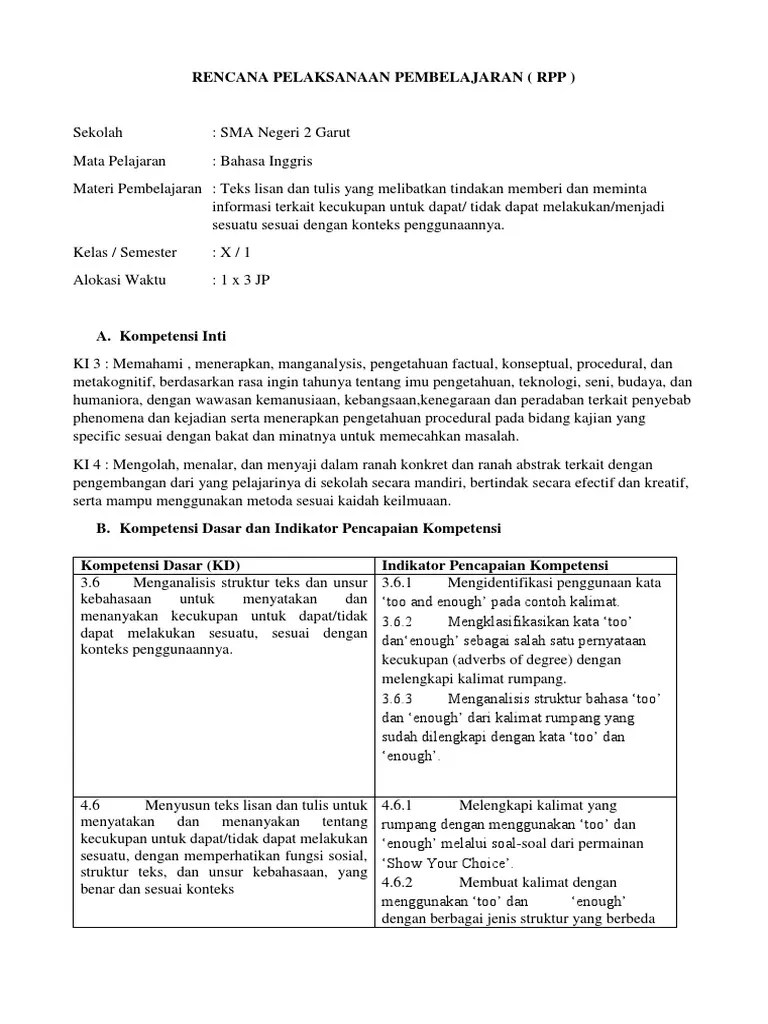 RENCANA PELAKSANAAN PEMBELAJARAN ( RPP )

Sekolah : SMA Negeri 2 Garut

Mata Pelajaran : Bahasa Inggris

Materi Pembelajaran : Teks lisan dan tulis yang melibatkan tindakan memberi dan meminta informasi terkait kecukupan untuk dapat/ tidak dapat melakukan/menjadi sesuatu sesuai dengan konteks penggunaannya.

Kelas / Semester : X / 1

Alokasi Waktu : 1 x 3 JP

A. Kompetensi Inti

KI 3 : Memahami , menerapkan, manganalysis, pengetahuan factual, konseptual, procedural, dan metakognitif, berdasarkan rasa ingin tahunya tentang imu pengetahuan, teknologi, seni, budaya, dan humaniora, dengan wawasan kemanusiaan, kebangsaan,kenegaraan dan peradaban terkait penyebab phenomena dan kejadian serta menerapkan pengetahuan procedural pada bidang kajian yang specific sesuai dengan bakat dan minatnya untuk memecahkan masalah.

KI 4 : Mengolah, menalar, dan menyaji dalam ranah konkret dan ranah abstrak terkait dengan pengembangan dari yang pelajarinya di sekolah secara mandiri, bertindak secara efectif dan kreatif, serta mampu menggunakan metoda sesuai kaidah keilmuaan.

B. Kompetensi Dasar dan Indikator Pencapaian Kompetensi

| Kompetensi Dasar (KD) | Indikator Pencapaian Kompetensi |
|---|---|
| 3.6 Menganalisis struktur teks dan unsur kebahasaan untuk menyatakan dan menanyakan kecukupan untuk dapat/tidak dapat melakukan sesuatu, sesuai dengan konteks penggunaannya. | 3.6.1 Mengidentifikasi penggunaan kata 'too and enough' pada contoh kalimat. 3.6.2 Mengklasifikasikan kata 'too' dan'enough' sebagai salah satu pernyataan kecukupan (adverbs of degree) dengan melengkapi kalimat rumpang. 3.6.3 Menganalisis struktur bahasa 'too' dan 'enough' dari kalimat rumpang yang sudah dilengkapi dengan kata 'too' dan 'enough'. |
| 4.6 Menyusun teks lisan dan tulis untuk menyatakan dan menanyakan tentang kecukupan untuk dapat/tidak dapat melakukan sesuatu, dengan memperhatikan fungsi sosial, struktur teks, dan unsur kebahasaan, yang benar dan sesuai konteks | 4.6.1 Melengkapi kalimat yang rumpang dengan menggunakan 'too' dan 'enough' melalui soal-soal dari permainan 'Show Your Choice'. 4.6.2 Membuat kalimat dengan menggunakan 'too' dan 'enough' dengan berbagai jenis struktur yang berbeda |